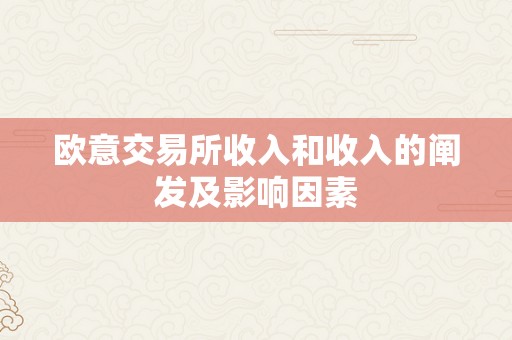 欧意交易所收入和收入的阐发及影响因素